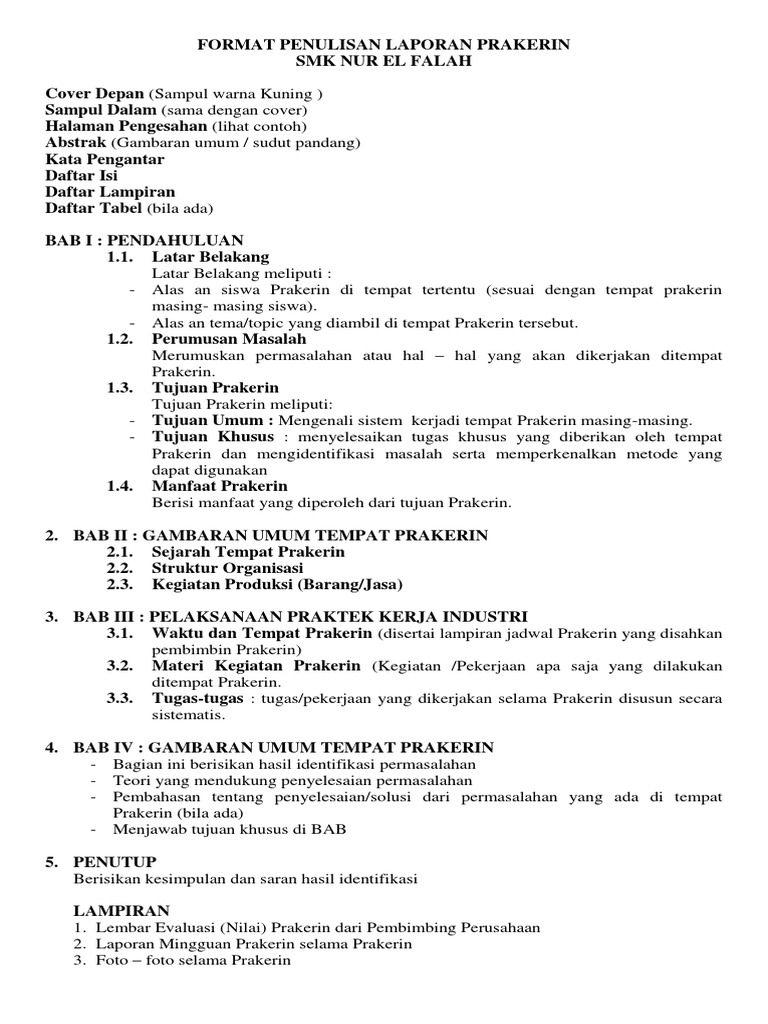 FORMAT PENULISAN LAPORAN PRAKERIN
SMK NUR EL FALAH

Cover Depan (Sampul warna Kuning )
Sampul Dalam (sama dengan cover)
Halaman Pengesahan (lihat contoh)
Abstrak (Gambaran umum / sudut pandang)
Kata Pengantar
Daftar Isi
Daftar Lampiran
Daftar Tabel (bila ada)

BAB I : PENDAHULUAN
1.1. Latar Belakang
Latar Belakang meliputi :
- Alas an siswa Prakerin di tempat tertentu (sesuai dengan tempat prakerin masing- masing siswa).
- Alas an tema/topic yang diambil di tempat Prakerin tersebut.
1.2. Perumusan Masalah
Merumuskan permasalahan atau hal – hal yang akan dikerjakan ditempat Prakerin.
1.3. Tujuan Prakerin
Tujuan Prakerin meliputi:
- Tujuan Umum : Mengenali sistem kerjadi tempat Prakerin masing-masing.
- Tujuan Khusus : menyelesaikan tugas khusus yang diberikan oleh tempat Prakerin dan mengidentifikasi masalah serta memperkenalkan metode yang dapat digunakan
1.4. Manfaat Prakerin
Berisi manfaat yang diperoleh dari tujuan Prakerin.

2. BAB II : GAMBARAN UMUM TEMPAT PRAKERIN
2.1. Sejarah Tempat Prakerin
2.2. Struktur Organisasi
2.3. Kegiatan Produksi (Barang/Jasa)

3. BAB III : PELAKSANAAN PRAKTEK KERJA INDUSTRI
3.1. Waktu dan Tempat Prakerin (disertai lampiran jadwal Prakerin yang disahkan pembimbin Prakerin)
3.2. Materi Kegiatan Prakerin (Kegiatan /Pekerjaan apa saja yang dilakukan ditempat Prakerin.
3.3. Tugas-tugas : tugas/pekerjaan yang dikerjakan selama Prakerin disusun secara sistematis.

4. BAB IV : GAMBARAN UMUM TEMPAT PRAKERIN
- Bagian ini berisikan hasil identifikasi permasalahan
- Teori yang mendukung penyelesaian permasalahan
- Pembahasan tentang penyelesaian/solusi dari permasalahan yang ada di tempat Prakerin (bila ada)
- Menjawab tujuan khusus di BAB

5. PENUTUP
Berisikan kesimpulan dan saran hasil identifikasi

LAMPIRAN
1. Lembar Evaluasi (Nilai) Prakerin dari Pembimbing Perusahaan
2. Laporan Mingguan Prakerin selama Prakerin
3. Foto – foto selama Prakerin